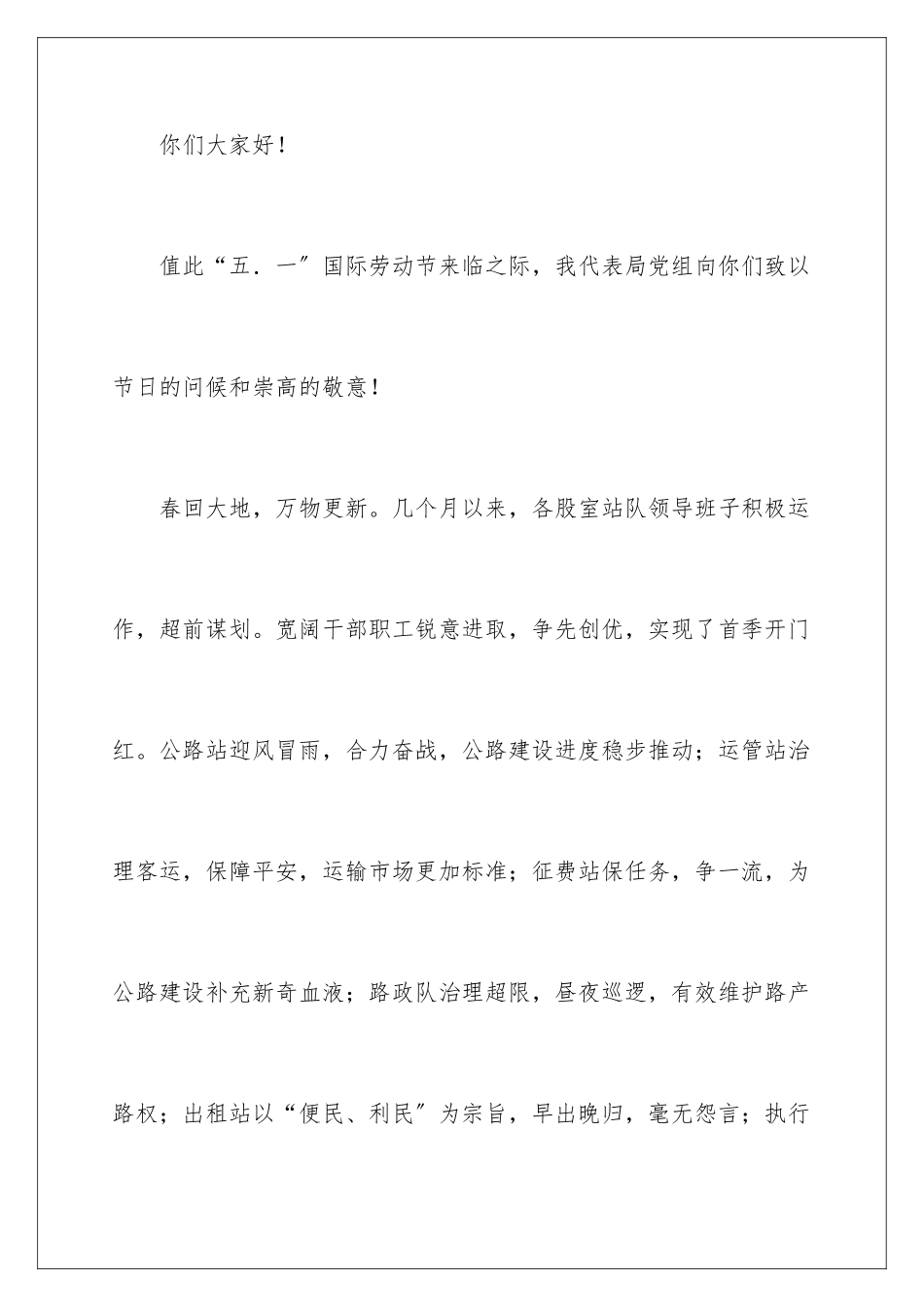 你们大家好！

值此“五．一″国际劳动节来临之际，我代表局党组向你们致以节日的问候和崇高的敬意！

春回大地，万物更新。几个月以来，各股室站队领导班子积极运作，超前谋划。宽阔干部职工锐意进取，争先创优，实现了首季开门红。公路站迎风冒雨，合力奋战，公路建设进度稳步推动；运管站治理客运，保障平安，运输市场更加标准；征费站保任务，争一流，为公路建设补充新奇血液；路政队治理超限，昼夜巡逻，有效维护路产路权；出租站以“便民、利民″为宗旨，早出晚归，毫无怨言；执行